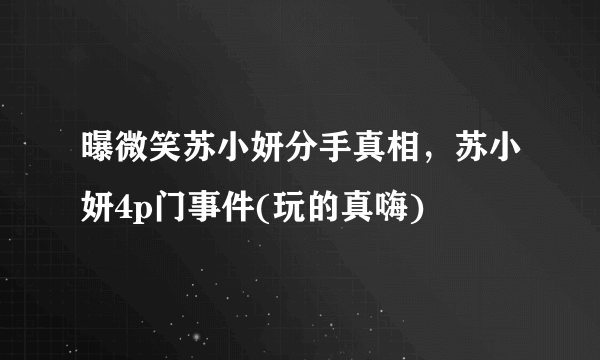 曝微笑苏小妍分手真相，苏小妍4p门事件(玩的真嗨)